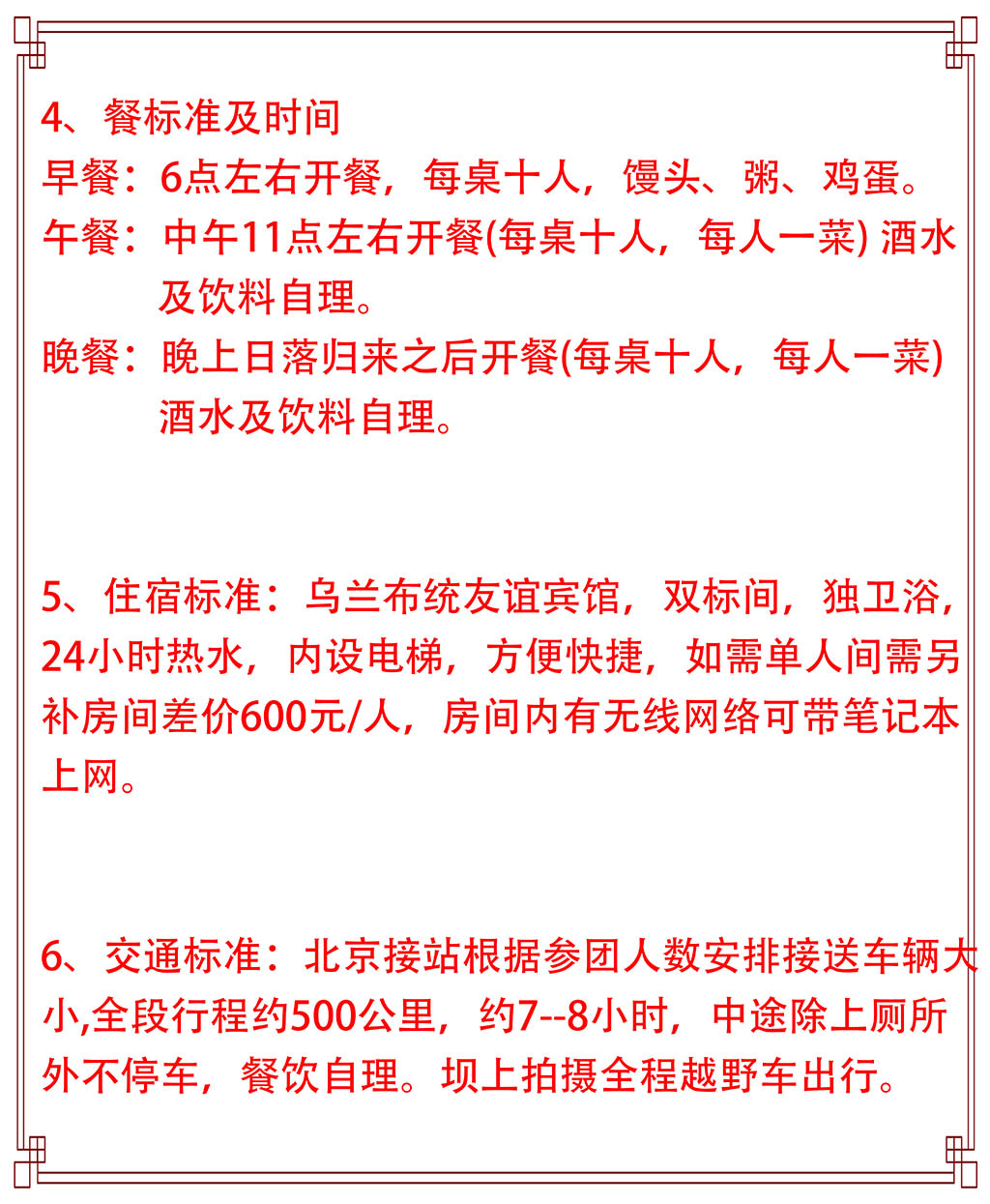 4、餐标准及时间

早餐：6点左右开餐，每桌十人，馒头、粥、鸡蛋。

午餐：中午11点左右开餐(每桌十人，每人一菜) 酒水及饮料自理。

晚餐：晚上日落归来之后开餐(每桌十人，每人一菜) 酒水及饮料自理。

5、住宿标准：乌兰布统友谊宾馆，双标间，独卫浴，24小时热水，内设电梯，方便快捷，如需单人间需另补房间差价600元/人，房间内有无线网络可带笔记本上网。

6、交通标准：北京接站根据参团人数安排接送车辆大小,全段行程约500公里，约7--8小时，中途除上厕所外不停车，餐饮自理。坝上拍摄全程越野车出行。